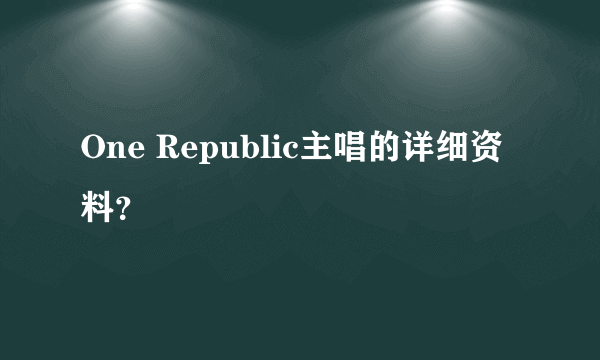 One Republic主唱的详细资料?